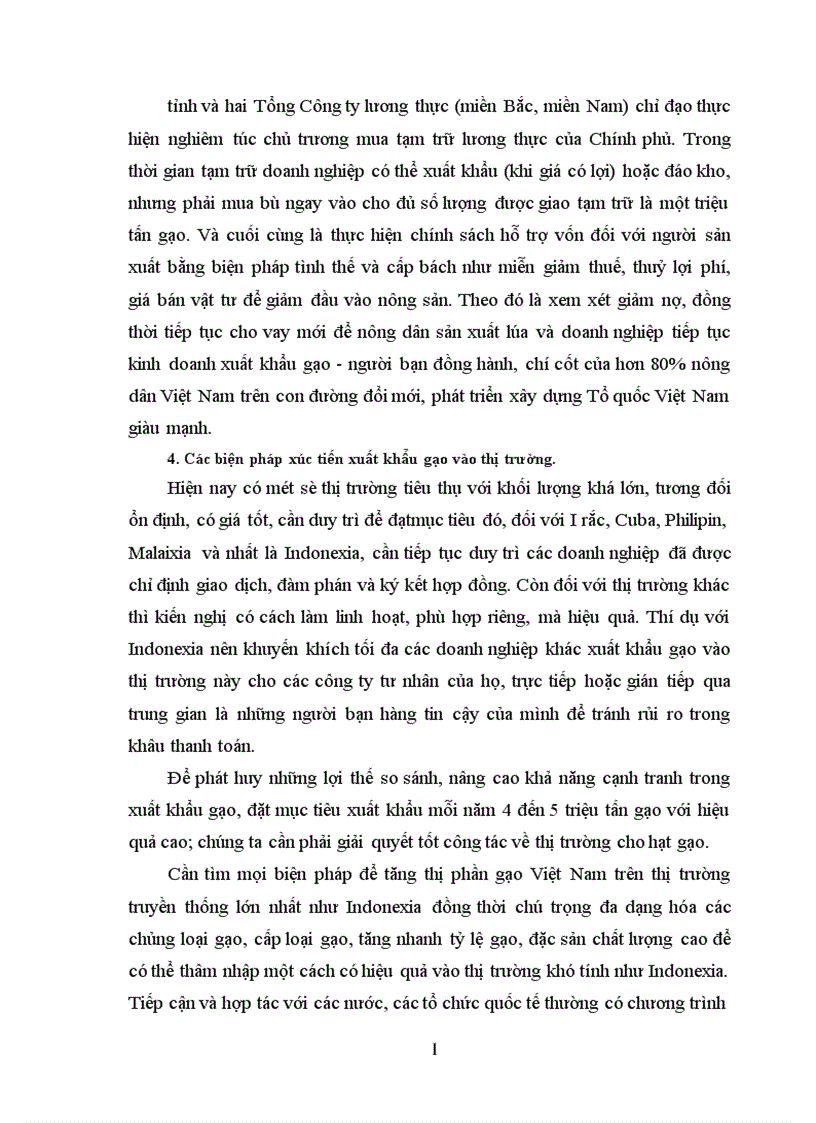 tỉnh và hai Tổng Công ty lương thực (miền Bắc, miền Nam) chỉ đạo thực hiện nghiêm túc chủ trương mua tạm trữ lương thực của Chính phủ. Trong thời gian tạm trữ doanh nghiệp có thể xuất khẩu (khi giá có lợi) hoặc đảo kho, nhưng phải mua bù ngay vào cho đủ số lượng được giao tạm trữ là một triệu tấn gạo. Và cuối cùng là thực hiện chính sách hỗ trợ vốn đối với người sản xuất bằng biện pháp tình thế và cấp bách như miễn giảm thuế, thuỷ lợi phí, giá bán vật tư để giảm đầu vào nông sản. Theo đó là xem xét giảm nợ, đồng thời tiếp tục cho vay mới để nông dân sản xuất lúa và doanh nghiệp tiếp tục kinh doanh xuất khẩu gạo - người bạn đồng hành, chí cốt của hơn 80% nông dân Việt Nam trên con đường đổi mới, phát triển xây dựng Tổ quốc Việt Nam giàu mạnh.

4. Các biện pháp xúc tiến xuất khẩu gạo vào thị trường.

Hiện nay có mét sè thị trường tiêu thụ với khối lượng khá lớn, tương đối ổn định, có giá tốt, cần duy trì để đạtmục tiêu đó, đối với I rắc, Cuba, Philipin, Malaixia và nhất là Indonexia, cần tiếp tục duy trì các doanh nghiệp đã được chỉ định giao dịch, đàm phán và ký kết hợp đồng. Còn đối với thị trường khác thì kiến nghị có cách làm linh hoạt, phù hợp riêng, mà hiệu quả. Thí dụ với Indonexia nên khuyến khích tối đa các doanh nghiệp khác xuất khẩu gạo vào thị trường này cho các công ty tư nhân của họ, trực tiếp hoặc gián tiếp qua trung gian là những người bạn hàng tin cậy của mình để tránh rủi ro trong khâu thanh toán.

Để phát huy những lợi thế so sánh, nâng cao khả năng cạnh tranh trong xuất khẩu gạo, đặt mục tiêu xuất khẩu mỗi năm 4 đến 5 triệu tấn gạo với hiệu quả cao; chúng ta cần phải giải quyết tốt công tác về thị trường cho hạt gạo.

Cần tìm mọi biện pháp để tăng thị phần gạo Việt Nam trên thị trường truyền thống lớn nhất như Indonexia đồng thời chú trọng đa dạng hóa các chủng loại gạo, cấp loại gạo, tăng nhanh tỷ lệ gạo, đặc sản chất lượng cao để có thể thâm nhập một cách có hiệu quả vào thị trường khó tính như Indonexia. Tiếp cận và hợp tác với các nước, các tổ chức quốc tế thường có chương trình

1